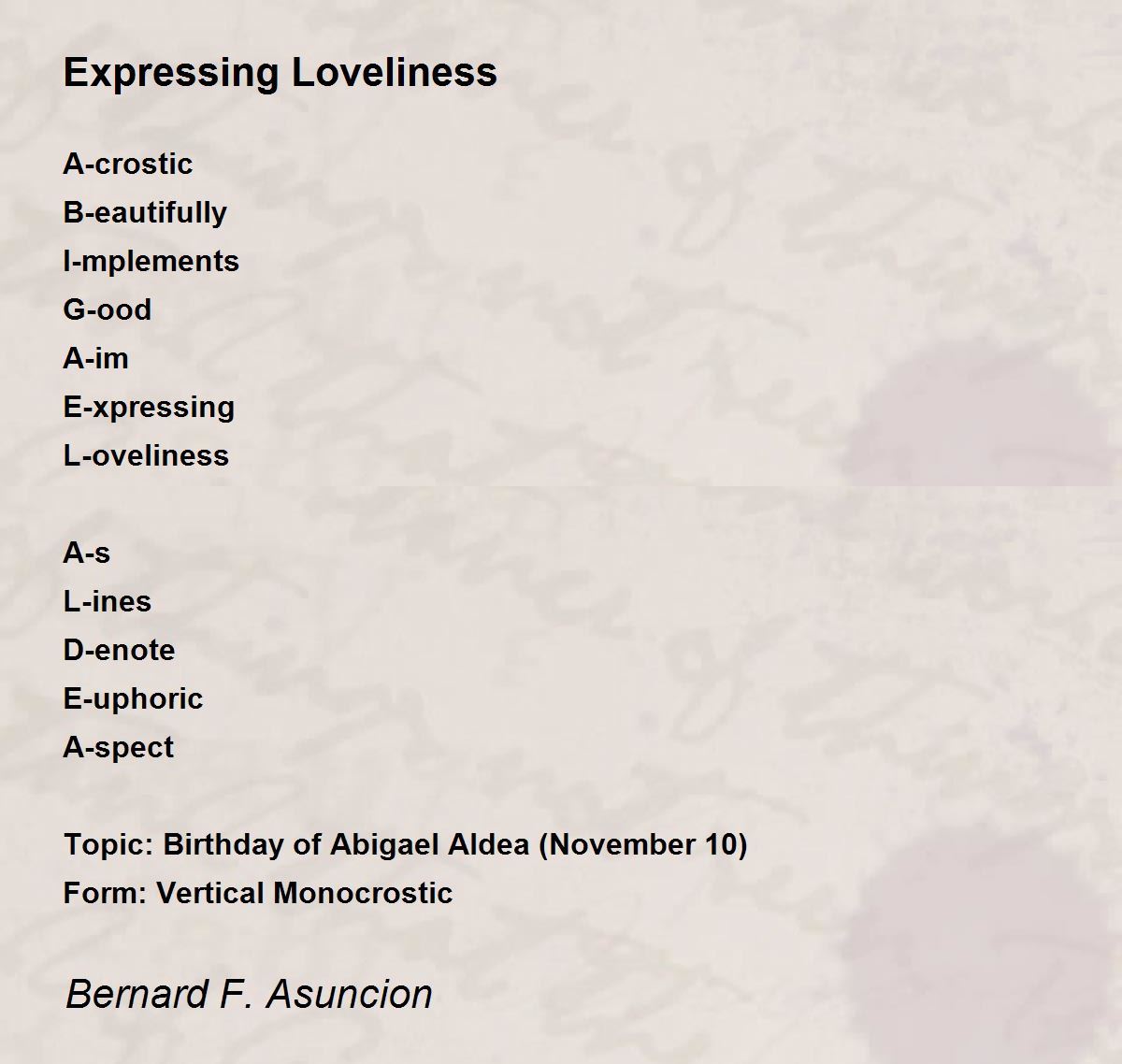 Expressing Loveliness

A-crostic
B-eautifully
I-mplements
G-ood
A-im
E-xpressing
L-oveliness

A-s
L-ines
D-enote
E-uphoric
A-spect

Topic: Birthday of Abigael Aldea (November 10)
Form: Vertical Monocrostic

Bernard F. Asuncion